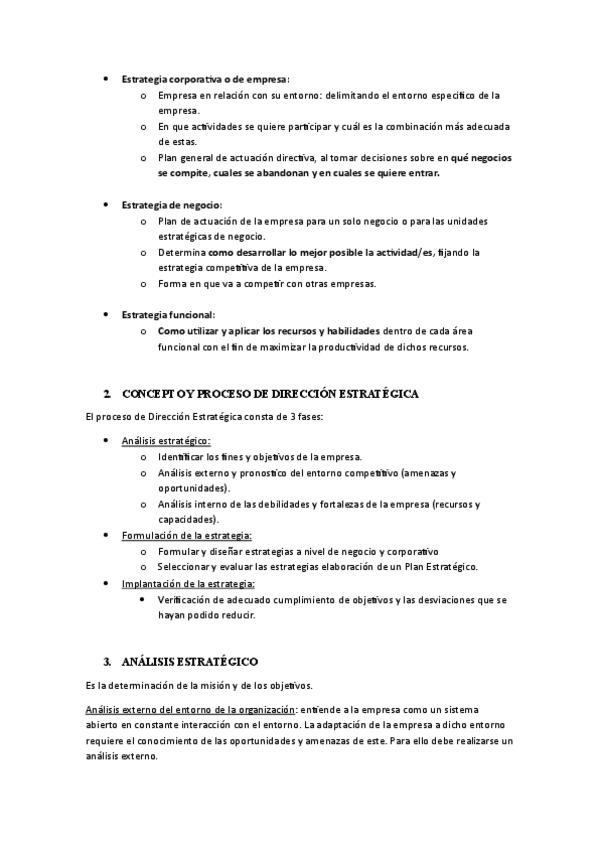 • Estrategia corporativa o de empresa:
  o Empresa en relación con su entorno: delimitando el entorno específico de la empresa.
  o En que actividades se quiere participar y cuál es la combinación más adecuada de estas.
  o Plan general de actuación directiva, al tomar decisiones sobre en qué negocios se compite, cuales se abandonan y en cuales se quiere entrar.

• Estrategia de negocio:
  o Plan de actuación de la empresa para un solo negocio o para las unidades estratégicas de negocio.
  o Determina como desarrollar lo mejor posible la actividad/es, fijando la estrategia competitiva de la empresa.
  o Forma en que va a competir con otras empresas.

• Estrategia funcional:
  o Como utilizar y aplicar los recursos y habilidades dentro de cada área funcional con el fin de maximizar la productividad de dichos recursos.

2. CONCEPTO Y PROCESO DE DIRECCIÓN ESTRATÉGICA

El proceso de Dirección Estratégica consta de 3 fases:

• Análisis estratégico:
  o Identificar los fines y objetivos de la empresa.
  o Análisis externo y pronostico del entorno competitivo (amenazas y oportunidades).
  o Análisis interno de las debilidades y fortalezas de la empresa (recursos y capacidades).
• Formulación de la estrategia:
  o Formular y diseñar estrategias a nivel de negocio y corporativo
  o Seleccionar y evaluar las estrategias elaboración de un Plan Estratégico.
• Implantación de la estrategia:
  • Verificación de adecuado cumplimiento de objetivos y las desviaciones que se hayan podido reducir.

3. ANÁLISIS ESTRATÉGICO

Es la determinación de la misión y de los objetivos.

Análisis externo del entorno de la organización: entiende a la empresa como un sistema abierto en constante interacción con el entorno. La adaptación de la empresa a dicho entorno requiere el conocimiento de las oportunidades y amenazas de este. Para ello debe realizarse un análisis externo.